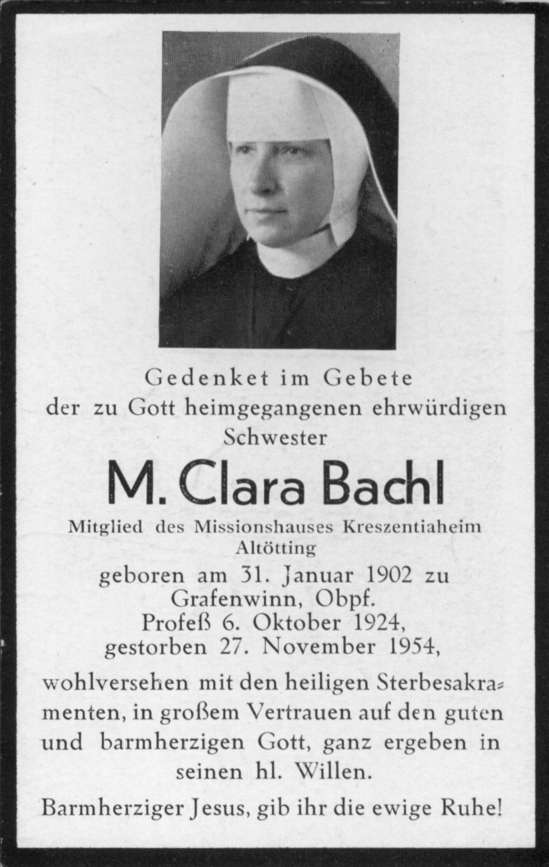 Gedenket im Gebete
der zu Gott heimgegangenen ehrwürdigen
Schwester

M. Clara Bachl

Mitglied des Missionshauses Kreszentiaheim
Altötting
geboren am 31. Januar 1902 zu
Grafenwinn, Obpf.
Profeß 6. Oktober 1924,
gestorben 27. November 1954,

wohlversehen mit den heiligen Sterbesakramenten, in großem Vertrauen auf den guten und barmherzigen Gott, ganz ergeben in seinen hl. Willen.

Barmherziger Jesus, gib ihr die ewige Ruhe!